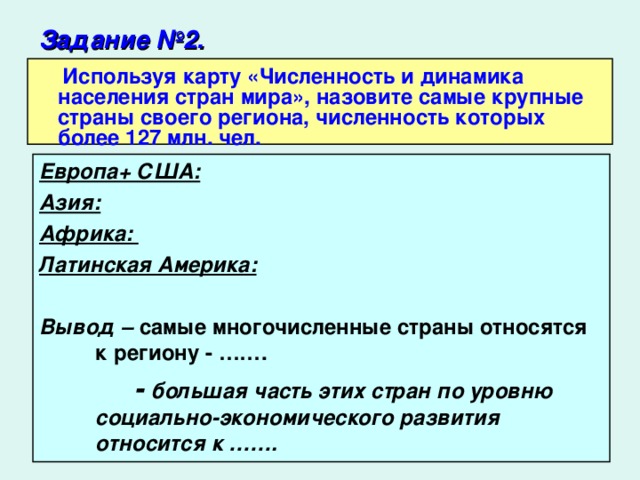 Задание №2.

Используя карту «Численность и динамика населения стран мира», назовите самые крупные страны своего региона, численность которых более 127 млн. чел.

Европа+ США:

Азия:

Африка:

Латинская Америка:

Вывод – самые многочисленные страны относятся к региону - …….

- большая часть этих стран по уровню социально-экономического развития относится к …….